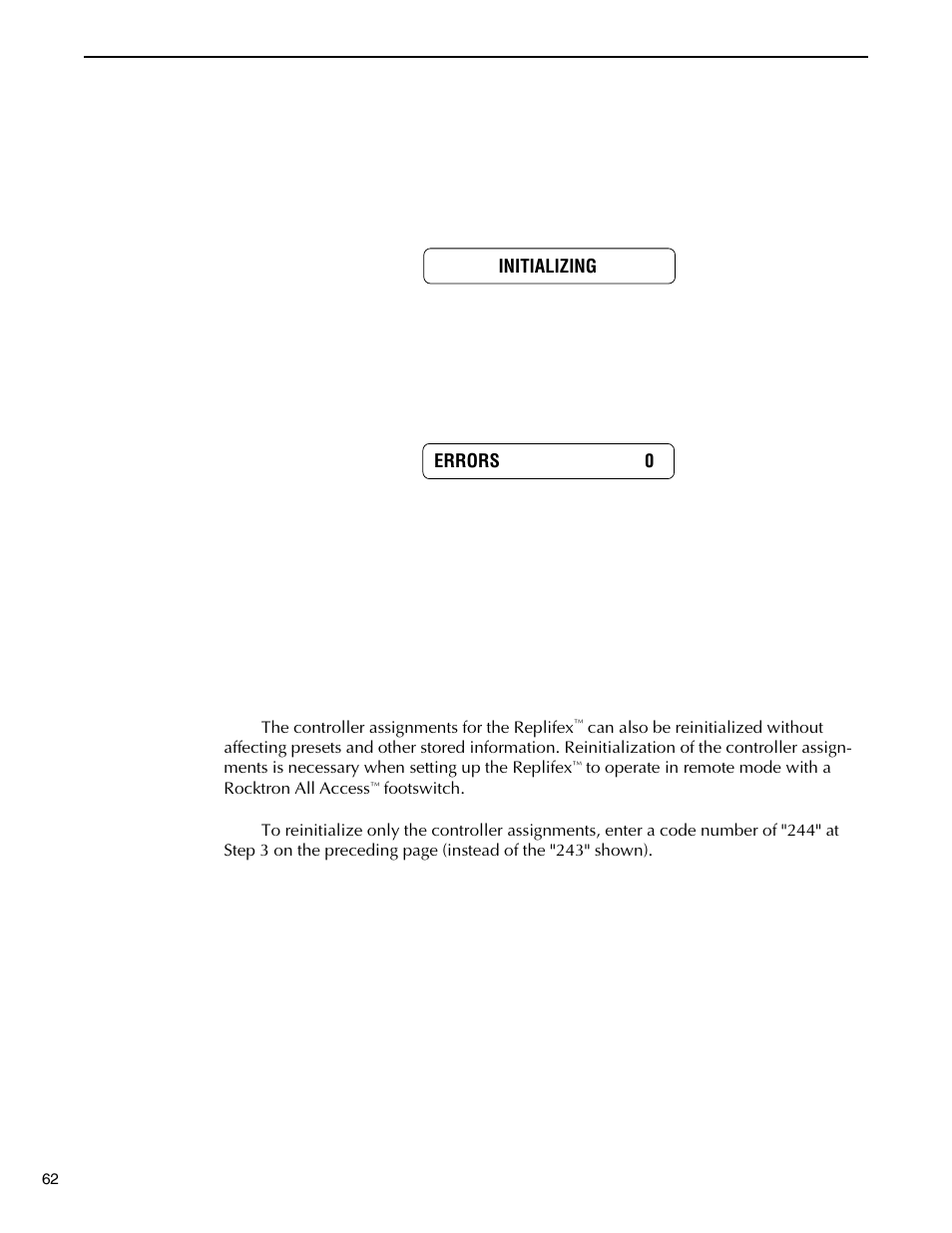 INITIALIZING

ERRORS 0

The controller assignments for the Replifex™ can also be reinitialized without affecting presets and other stored information. Reinitialization of the controller assignments is necessary when setting up the Replifex™ to operate in remote mode with a Rocktron All Access™ footswitch.

To reinitialize only the controller assignments, enter a code number of "244" at Step 3 on the preceding page (instead of the "243" shown).

62